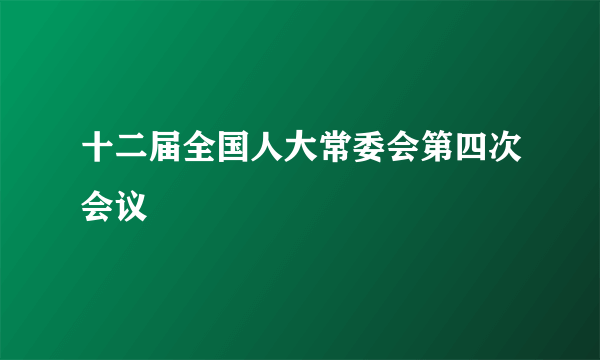 十二届全国人大常委会第四次会议